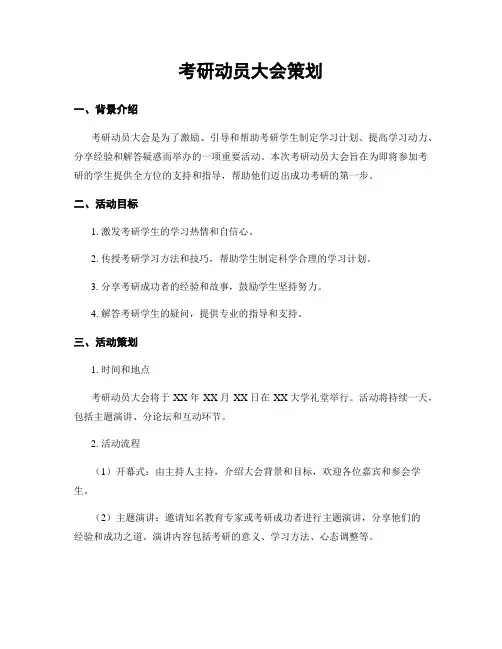 考研动员大会策划

一、背景介绍

考研动员大会是为了激励、引导和帮助考研学生制定学习计划、提高学习动力、分享经验和解答疑惑而举办的一项重要活动。本次考研动员大会旨在为即将参加考研的学生提供全方位的支持和指导，帮助他们迈出成功考研的第一步。

二、活动目标

1. 激发考研学生的学习热情和自信心。

2. 传授考研学习方法和技巧，帮助学生制定科学合理的学习计划。

3. 分享考研成功者的经验和故事，鼓励学生坚持努力。

4. 解答考研学生的疑问，提供专业的指导和支持。

三、活动策划

1. 时间和地点

考研动员大会将于 XX 年 XX 月 XX 日在 XX 大学礼堂举行。活动将持续一天，包括主题演讲、分论坛和互动环节。

2. 活动流程

（1）开幕式：由主持人主持，介绍大会背景和目标，欢迎各位嘉宾和参会学生。

（2）主题演讲：邀请知名教育专家或考研成功者进行主题演讲，分享他们的经验和成功之道。演讲内容包括考研的意义、学习方法、心态调整等。